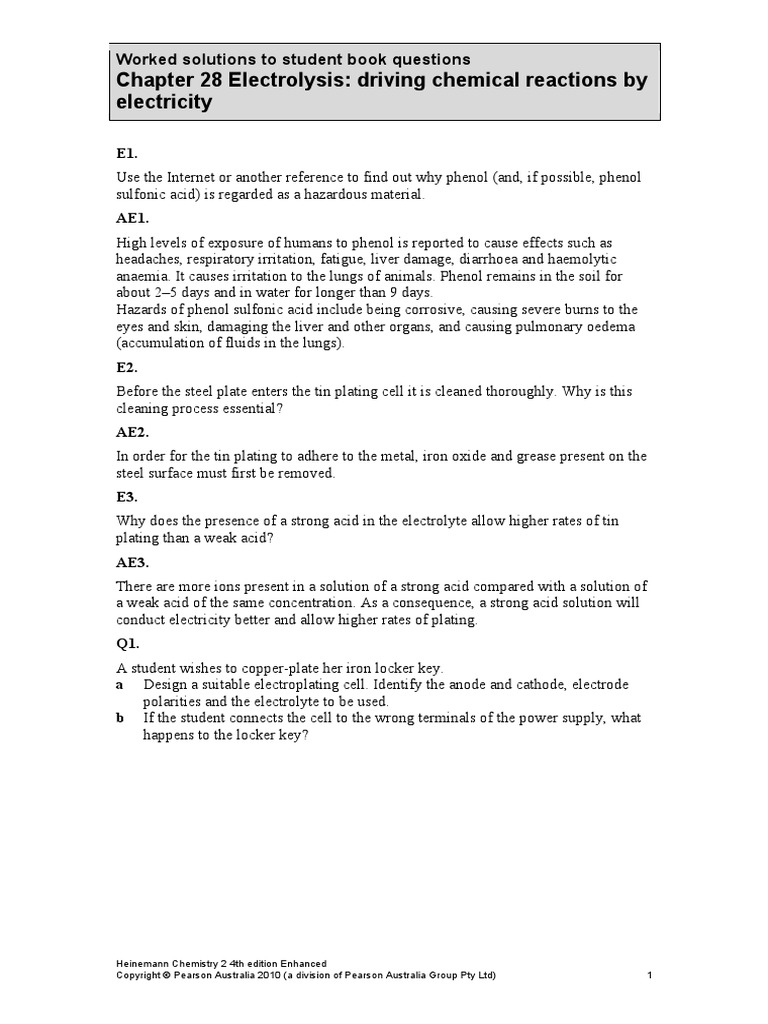 Worked solutions to student book questions
Chapter 28 Electrolysis: driving chemical reactions by electricity

E1.

Use the Internet or another reference to find out why phenol (and, if possible, phenol sulfonic acid) is regarded as a hazardous material.

AE1.

High levels of exposure of humans to phenol is reported to cause effects such as headaches, respiratory irritation, fatigue, liver damage, diarrhoea and haemolytic anaemia. It causes irritation to the lungs of animals. Phenol remains in the soil for about 2–5 days and in water for longer than 9 days.
Hazards of phenol sulfonic acid include being corrosive, causing severe burns to the eyes and skin, damaging the liver and other organs, and causing pulmonary oedema (accumulation of fluids in the lungs).

E2.

Before the steel plate enters the tin plating cell it is cleaned thoroughly. Why is this cleaning process essential?

AE2.

In order for the tin plating to adhere to the metal, iron oxide and grease present on the steel surface must first be removed.

E3.

Why does the presence of a strong acid in the electrolyte allow higher rates of tin plating than a weak acid?

AE3.

There are more ions present in a solution of a strong acid compared with a solution of a weak acid of the same concentration. As a consequence, a strong acid solution will conduct electricity better and allow higher rates of plating.

Q1.

A student wishes to copper-plate her iron locker key.
a Design a suitable electroplating cell. Identify the anode and cathode, electrode polarities and the electrolyte to be used.
b If the student connects the cell to the wrong terminals of the power supply, what happens to the locker key?

Heinemann Chemistry 2 4th edition Enhanced
Copyright © Pearson Australia 2010 (a division of Pearson Australia Group Pty Ltd) 1